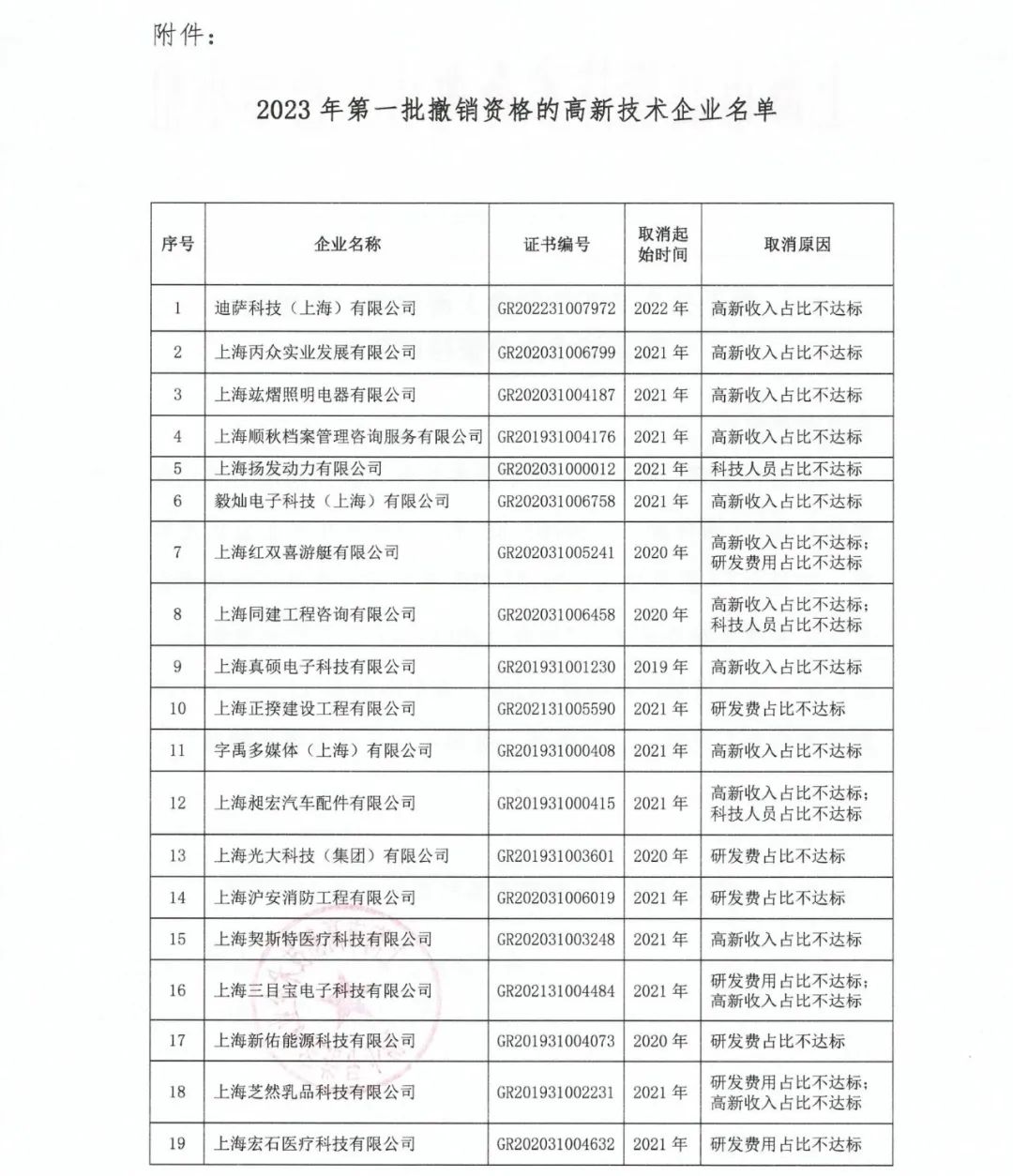 附件：

2023 年第一批撤销资格的高新技术企业名单

| 序号 | 企业名称 | 证书编号 | 取消起始时间 | 取消原因 |
|---|---|---|---|---|
| 1 | 迪萨科技（上海）有限公司 | GR202231007972 | 2022 年 | 高新收入占比不达标 |
| 2 | 上海丙众实业发展有限公司 | GR202031006799 | 2021 年 | 高新收入占比不达标 |
| 3 | 上海竑熠照明电器有限公司 | GR202031004187 | 2021 年 | 高新收入占比不达标 |
| 4 | 上海顺秋档案管理咨询服务有限公司 | GR201931004176 | 2021 年 | 高新收入占比不达标 |
| 5 | 上海扬发动力有限公司 | GR202031000012 | 2021 年 | 科技人员占比不达标 |
| 6 | 毅灿电子科技（上海）有限公司 | GR202031006758 | 2021 年 | 高新收入占比不达标 |
| 7 | 上海红双喜游艇有限公司 | GR202031005241 | 2020 年 | 高新收入占比不达标；研发费用占比不达标 |
| 8 | 上海同建工程咨询有限公司 | GR202031006458 | 2020 年 | 高新收入占比不达标；科技人员占比不达标 |
| 9 | 上海真硕电子科技有限公司 | GR201931001230 | 2019 年 | 高新收入占比不达标 |
| 10 | 上海正揆建设工程有限公司 | GR202131005590 | 2021 年 | 研发费占比不达标 |
| 11 | 字禹多媒体（上海）有限公司 | GR201931000408 | 2021 年 | 高新收入占比不达标 |
| 12 | 上海昶宏汽车配件有限公司 | GR201931000415 | 2021 年 | 高新收入占比不达标；科技人员占比不达标 |
| 13 | 上海光大科技（集团）有限公司 | GR201931003601 | 2020 年 | 研发费占比不达标 |
| 14 | 上海沪安消防工程有限公司 | GR202031006019 | 2021 年 | 研发费占比不达标 |
| 15 | 上海契斯特医疗科技有限公司 | GR202031003248 | 2021 年 | 高新收入占比不达标 |
| 16 | 上海三目宝电子科技有限公司 | GR202131004484 | 2021 年 | 研发费用占比不达标；高新收入占比不达标 |
| 17 | 上海新佑能源科技有限公司 | GR201931004073 | 2020 年 | 研发费占比不达标 |
| 18 | 上海芝然乳品科技有限公司 | GR201931002231 | 2021 年 | 研发费用占比不达标；高新收入占比不达标 |
| 19 | 上海宏石医疗科技有限公司 | GR202031004632 | 2021 年 | 研发费用占比不达标 |